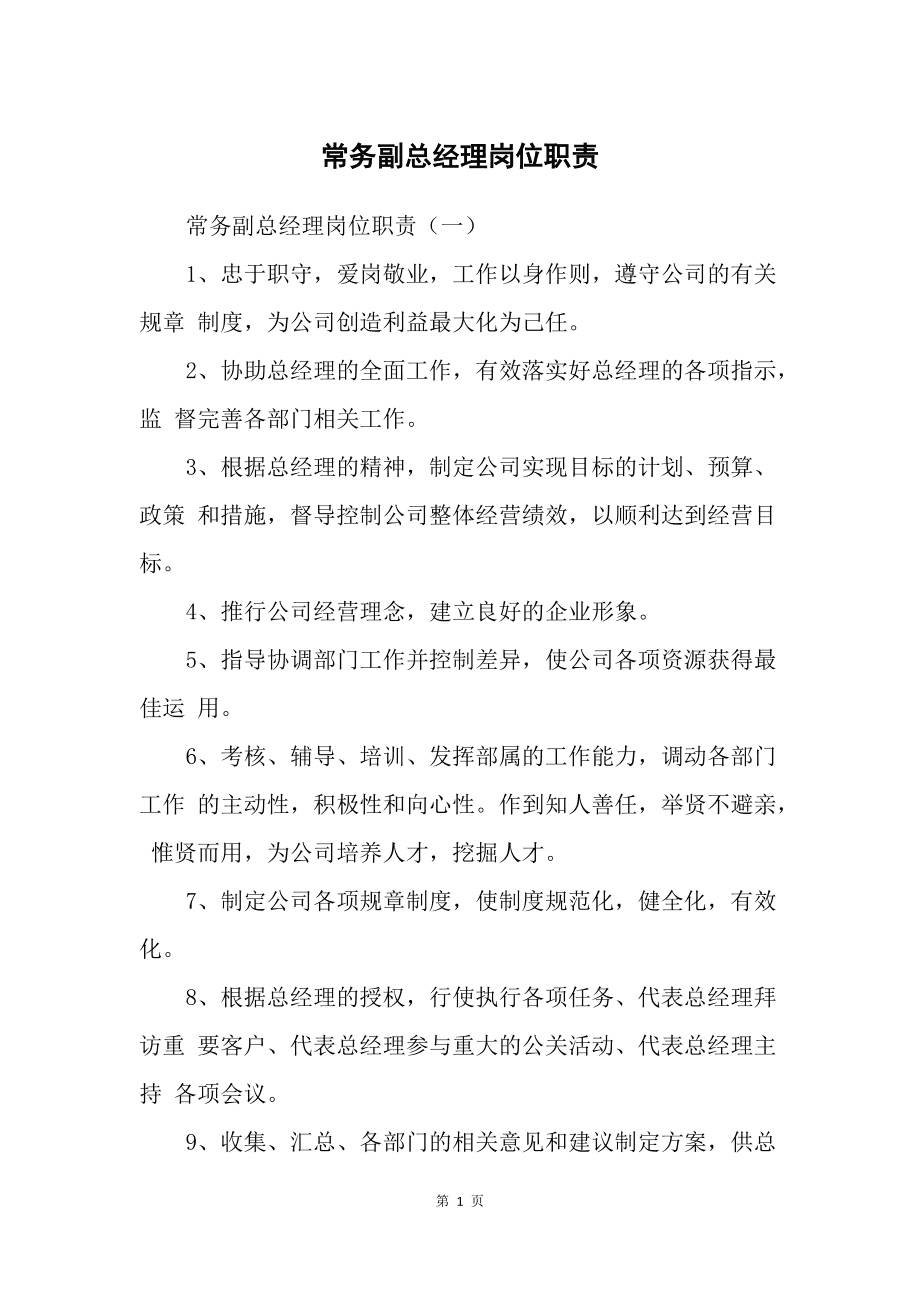 常务副总经理岗位职责

常务副总经理岗位职责（一）

1、忠于职守，爱岗敬业，工作以身作则，遵守公司的有关规章 制度，为公司创造利益最大化为己任。

2、协助总经理的全面工作，有效落实好总经理的各项指示，监 督完善各部门相关工作。

3、根据总经理的精神，制定公司实现目标的计划、预算、政策 和措施，督导控制公司整体经营绩效，以顺利达到经营目标。

4、推行公司经营理念，建立良好的企业形象。

5、指导协调部门工作并控制差异，使公司各项资源获得最佳运 用。

6、考核、辅导、培训、发挥部属的工作能力，调动各部门工作 的主动性，积极性和向心性。作到知人善任，举贤不避亲， 惟贤而用，为公司培养人才，挖掘人才。

7、制定公司各项规章制度，使制度规范化，健全化，有效化。

8、根据总经理的授权，行使执行各项任务、代表总经理拜访重 要客户、代表总经理参与重大的公关活动、代表总经理主持 各项会议。

9、收集、汇总、各部门的相关意见和建议制定方案，供总

第 1 页